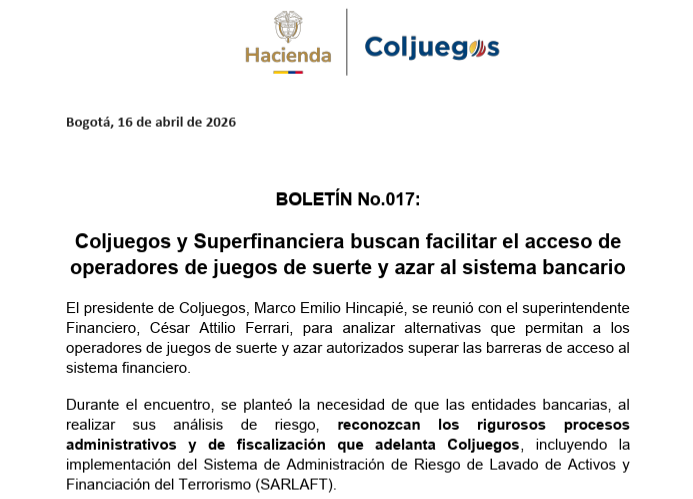 Hacienda

Coljuegos

Bogotá, 16 de abril de 2026

BOLETÍN No.017:

Coljuegos y Superfinanciera buscan facilitar el acceso de operadores de juegos de suerte y azar al sistema bancario

El presidente de Coljuegos, Marco Emilio Hincapié, se reunió con el superintendente Financiero, César Attilio Ferrari, para analizar alternativas que permitan a los operadores de juegos de suerte y azar autorizados superar las barreras de acceso al sistema financiero.

Durante el encuentro, se planteó la necesidad de que las entidades bancarias, al realizar sus análisis de riesgo, reconozcan los rigurosos procesos administrativos y de fiscalización que adelanta Coljuegos, incluyendo la implementación del Sistema de Administración de Riesgo de Lavado de Activos y Financiación del Terrorismo (SARLAFT).